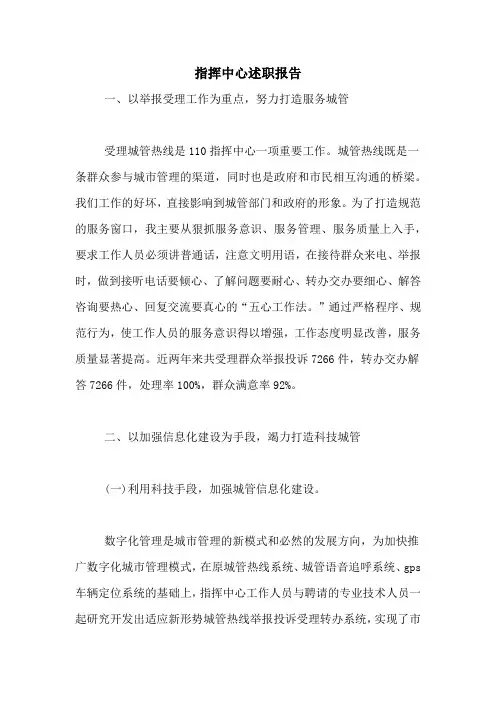 指挥中心述职报告

一、以举报受理工作为重点，努力打造服务城管

受理城管热线是110指挥中心一项重要工作。城管热线既是一条群众参与城市管理的渠道，同时也是政府和市民相互沟通的桥梁。我们工作的好坏，直接影响到城管部门和政府的形象。为了打造规范的服务窗口，我主要从狠抓服务意识、服务管理、服务质量上入手，要求工作人员必须讲普通话，注意文明用语，在接待群众来电、举报时，做到接听电话要倾心、了解问题要耐心、转办交办要细心、解答咨询要热心、回复交流要真心的“五心工作法。”通过严格程序、规范行为，使工作人员的服务意识得以增强，工作态度明显改善，服务质量显著提高。近两年来共受理群众举报投诉7266件，转办交办解答7266件，处理率100%，群众满意率92%。

二、以加强信息化建设为手段，竭力打造科技城管

(一)利用科技手段，加强城管信息化建设。

数字化管理是城市管理的新模式和必然的发展方向，为加快推广数字化城市管理模式，在原城管热线系统、城管语音追呼系统、gps车辆定位系统的基础上，指挥中心工作人员与聘请的专业技术人员一起研究开发出适应新形势城管热线举报投诉受理转办系统，实现了市